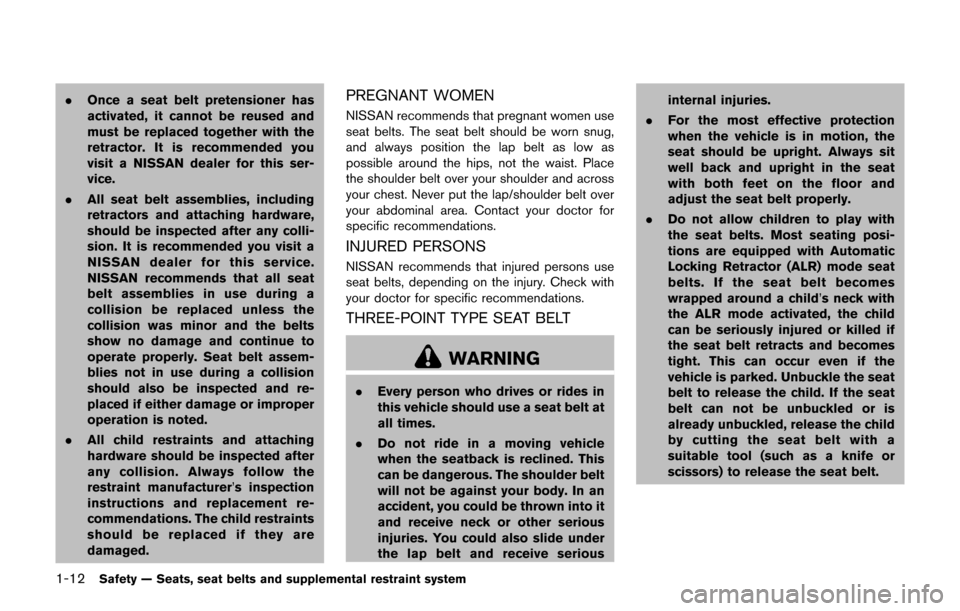 . Once a seat belt pretensioner has activated, it cannot be reused and must be replaced together with the retractor. It is recommended you visit a NISSAN dealer for this service.

. All seat belt assemblies, including retractors and attaching hardware, should be inspected after any collision. It is recommended you visit a NISSAN dealer for this service. NISSAN recommends that all seat belt assemblies in use during a collision be replaced unless the collision was minor and the belts show no damage and continue to operate properly. Seat belt assemblies not in use during a collision should also be inspected and replaced if either damage or improper operation is noted.

. All child restraints and attaching hardware should be inspected after any collision. Always follow the restraint manufacturer's inspection instructions and replacement recommendations. The child restraints should be replaced if they are damaged.

PREGNANT WOMEN

NISSAN recommends that pregnant women use seat belts. The seat belt should be worn snug, and always position the lap belt as low as possible around the hips, not the waist. Place the shoulder belt over your shoulder and across your chest. Never put the lap/shoulder belt over your abdominal area. Contact your doctor for specific recommendations.

INJURED PERSONS

NISSAN recommends that injured persons use seat belts, depending on the injury. Check with your doctor for specific recommendations.

THREE-POINT TYPE SEAT BELT

WARNING

. Every person who drives or rides in this vehicle should use a seat belt at all times.

. Do not ride in a moving vehicle when the seatback is reclined. This can be dangerous. The shoulder belt will not be against your body. In an accident, you could be thrown into it and receive neck or other serious injuries. You could also slide under the lap belt and receive serious internal injuries.

. For the most effective protection when the vehicle is in motion, the seat should be upright. Always sit well back and upright in the seat with both feet on the floor and adjust the seat belt properly.

. Do not allow children to play with the seat belts. Most seating positions are equipped with Automatic Locking Retractor (ALR) mode seat belts. If the seat belt becomes wrapped around a child's neck with the ALR mode activated, the child can be seriously injured or killed if the seat belt retracts and becomes tight. This can occur even if the vehicle is parked. Unbuckle the seat belt to release the child. If the seat belt can not be unbuckled or is already unbuckled, release the child by cutting the seat belt with a suitable tool (such as a knife or scissors) to release the seat belt.

1-12 Safety — Seats, seat belts and supplemental restraint system

carmanualsonline.info